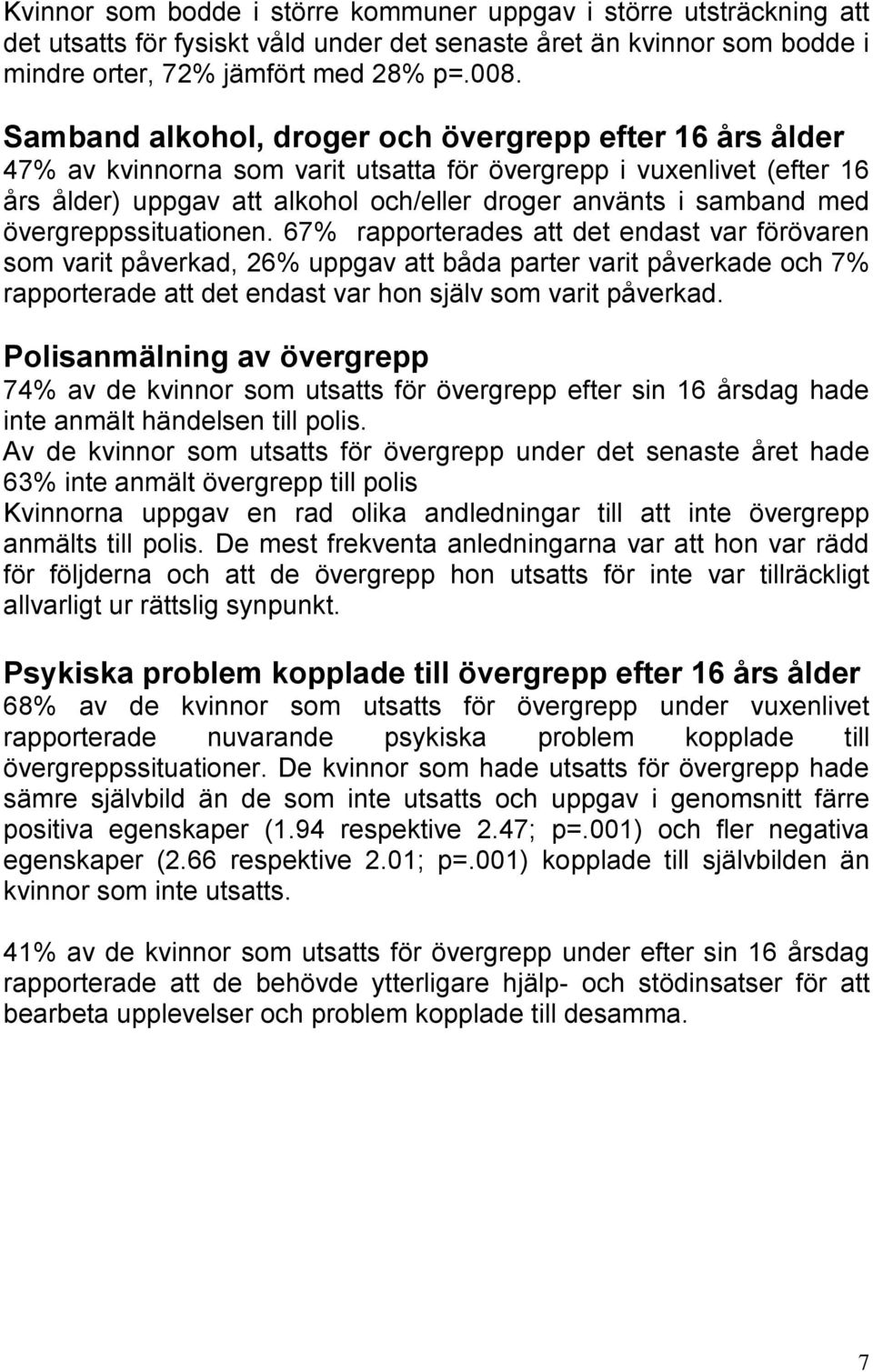 Kvinnor som bodde i större kommuner uppgav i större utsträckning att det utsatts för fysiskt våld under det senaste året än kvinnor som bodde i mindre orter, 72% jämfört med 28% p=.008.

Samband alkohol, droger och övergrepp efter 16 års ålder
47% av kvinnorna som varit utsatta för övergrepp i vuxenlivet (efter 16 års ålder) uppgav att alkohol och/eller droger använts i samband med övergreppssituationen. 67% rapporterades att det endast var förövaren som varit påverkad, 26% uppgav att båda parter varit påverkade och 7% rapporterade att det endast var hon själv som varit påverkad.

Polisanmälning av övergrepp
74% av de kvinnor som utsatts för övergrepp efter sin 16 årsdag hade inte anmält händelsen till polis.
Av de kvinnor som utsatts för övergrepp under det senaste året hade 63% inte anmält övergrepp till polis
Kvinnorna uppgav en rad olika andledningar till att inte övergrepp anmälts till polis. De mest frekventa anledningarna var att hon var rädd för följderna och att de övergrepp hon utsatts för inte var tillräckligt allvarligt ur rättslig synpunkt.

Psykiska problem kopplade till övergrepp efter 16 års ålder
68% av de kvinnor som utsatts för övergrepp under vuxenlivet rapporterade nuvarande psykiska problem kopplade till övergreppssituationer. De kvinnor som hade utsatts för övergrepp hade sämre självbild än de som inte utsatts och uppgav i genomsnitt färre positiva egenskaper (1.94 respektive 2.47; p=.001) och fler negativa egenskaper (2.66 respektive 2.01; p=.001) kopplade till självbilden än kvinnor som inte utsatts.

41% av de kvinnor som utsatts för övergrepp under efter sin 16 årsdag rapporterade att de behövde ytterligare hjälp- och stödinsatser för att bearbeta upplevelser och problem kopplade till desamma.

7